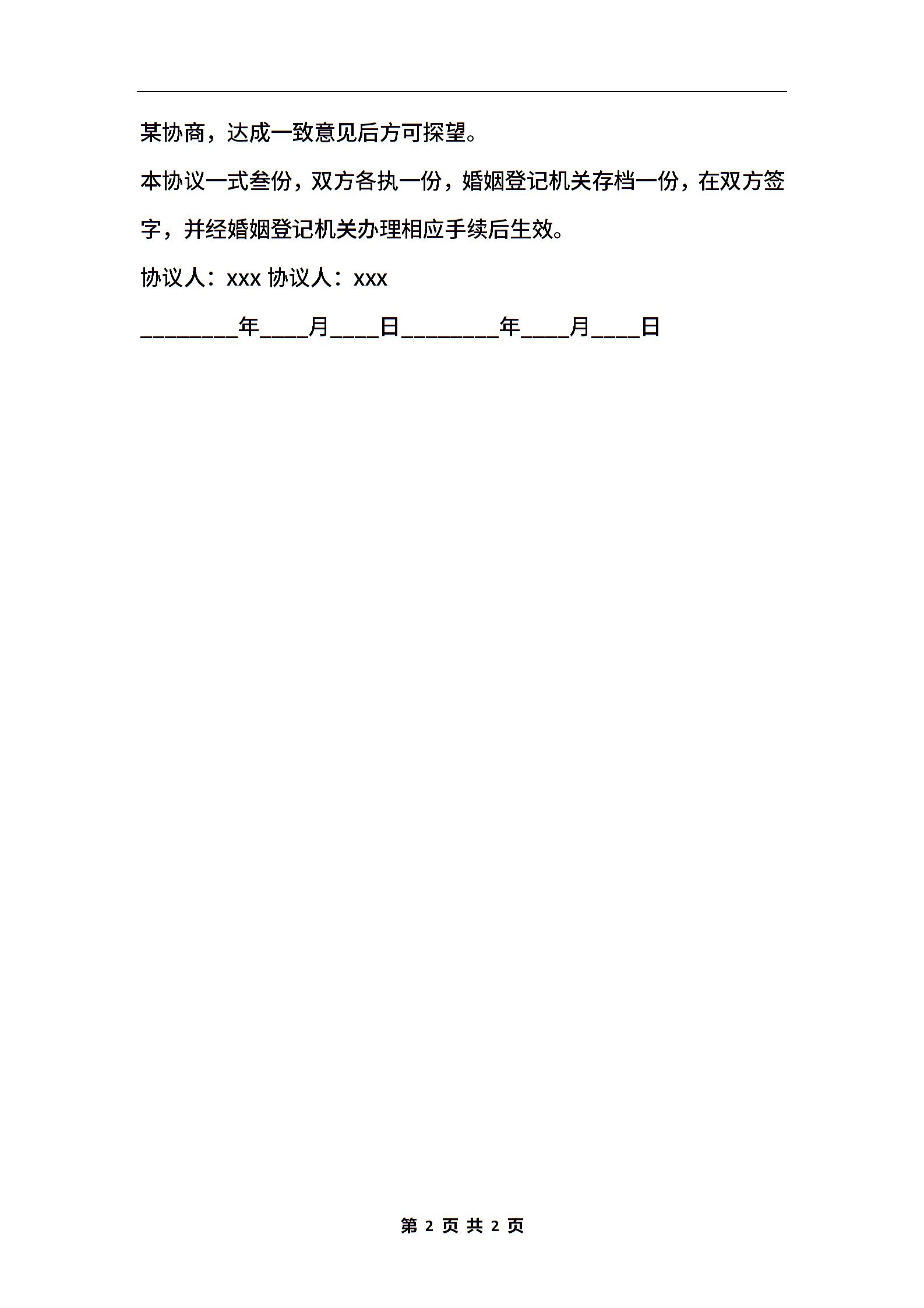 某协商，达成一致意见后方可探望。

本协议一式叁份，双方各执一份，婚姻登记机关存档一份，在双方签字，并经婚姻登记机关办理相应手续后生效。

协议人：xxx 协议人：xxx

________年____月____日________年____月____日

第 2 页 共 2 页